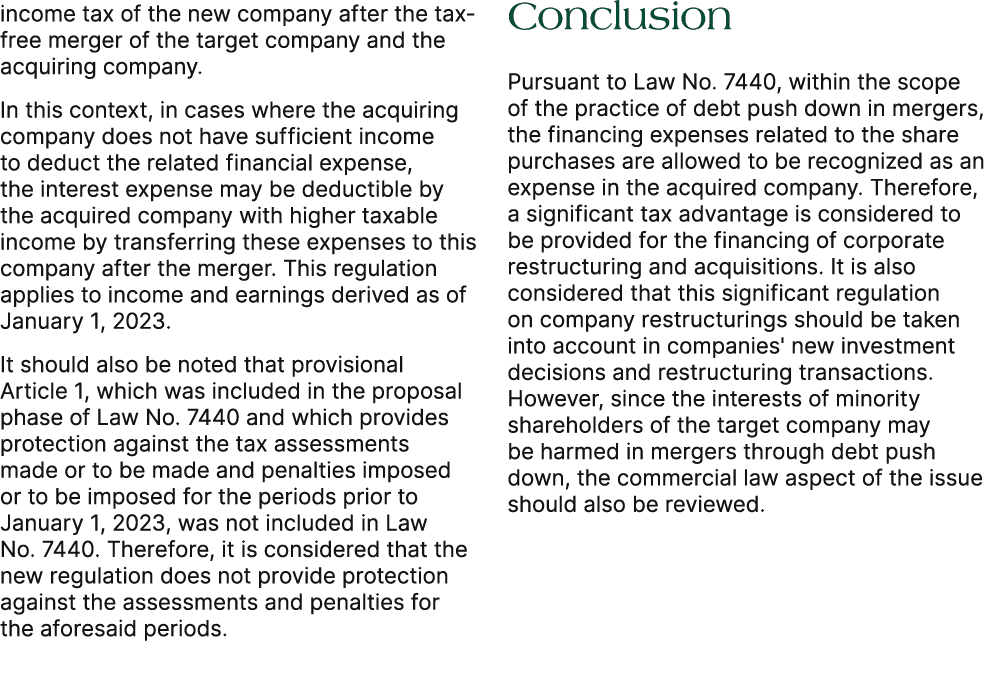 income tax of the new company after the tax-free merger of the target company and the acquiring company.

In this context, in cases where the acquiring company does not have sufficient income to deduct the related financial expense, the interest expense may be deductible by the acquired company with higher taxable income by transferring these expenses to this company after the merger. This regulation applies to income and earnings derived as of January 1, 2023.

It should also be noted that provisional Article 1, which was included in the proposal phase of Law No. 7440 and which provides protection against the tax assessments made or to be made and penalties imposed or to be imposed for the periods prior to January 1, 2023, was not included in Law No. 7440. Therefore, it is considered that the new regulation does not provide protection against the assessments and penalties for the aforesaid periods.

Conclusion

Pursuant to Law No. 7440, within the scope of the practice of debt push down in mergers, the financing expenses related to the share purchases are allowed to be recognized as an expense in the acquired company. Therefore, a significant tax advantage is considered to be provided for the financing of corporate restructuring and acquisitions. It is also considered that this significant regulation on company restructurings should be taken into account in companies' new investment decisions and restructuring transactions. However, since the interests of minority shareholders of the target company may be harmed in mergers through debt push down, the commercial law aspect of the issue should also be reviewed.